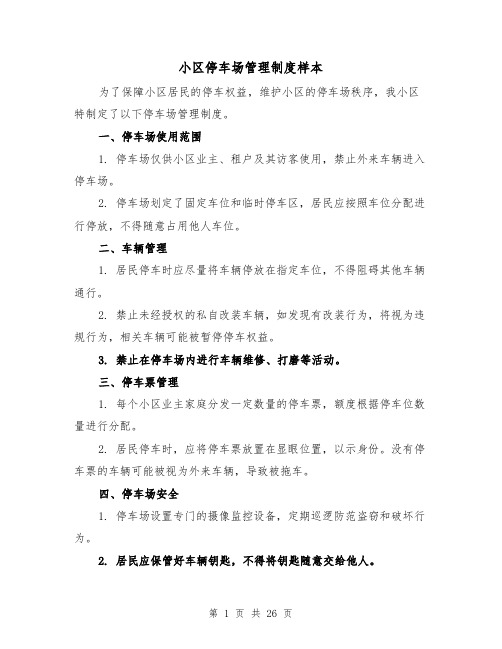 小区停车场管理制度样本

为了保障小区居民的停车权益，维护小区的停车场秩序，我小区特制定了以下停车场管理制度。

一、停车场使用范围

1. 停车场仅供小区业主、租户及其访客使用，禁止外来车辆进入停车场。

2. 停车场划定了固定车位和临时停车区，居民应按照车位分配进行停放，不得随意占用他人车位。

二、车辆管理

1. 居民停车时应尽量将车辆停放在指定车位，不得阻碍其他车辆通行。

2. 禁止未经授权的私自改装车辆，如发现有改装行为，将视为违规行为，相关车辆可能被暂停停车权益。

3. 禁止在停车场内进行车辆维修、打磨等活动。

三、停车票管理

1. 每个小区业主家庭分发一定数量的停车票，额度根据停车位数量进行分配。

2. 居民停车时，应将停车票放置在显眼位置，以示身份。没有停车票的车辆可能被视为外来车辆，导致被拖车。

四、停车场安全

1. 停车场设置专门的摄像监控设备，定期巡逻防范盗窃和破坏行为。

2. 居民应保管好车辆钥匙，不得将钥匙随意交给他人。

第 1 页 共 26 页